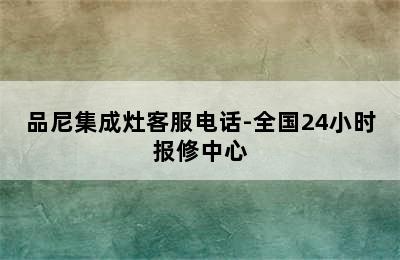 品尼集成灶客服电话-全国24小时报修中心